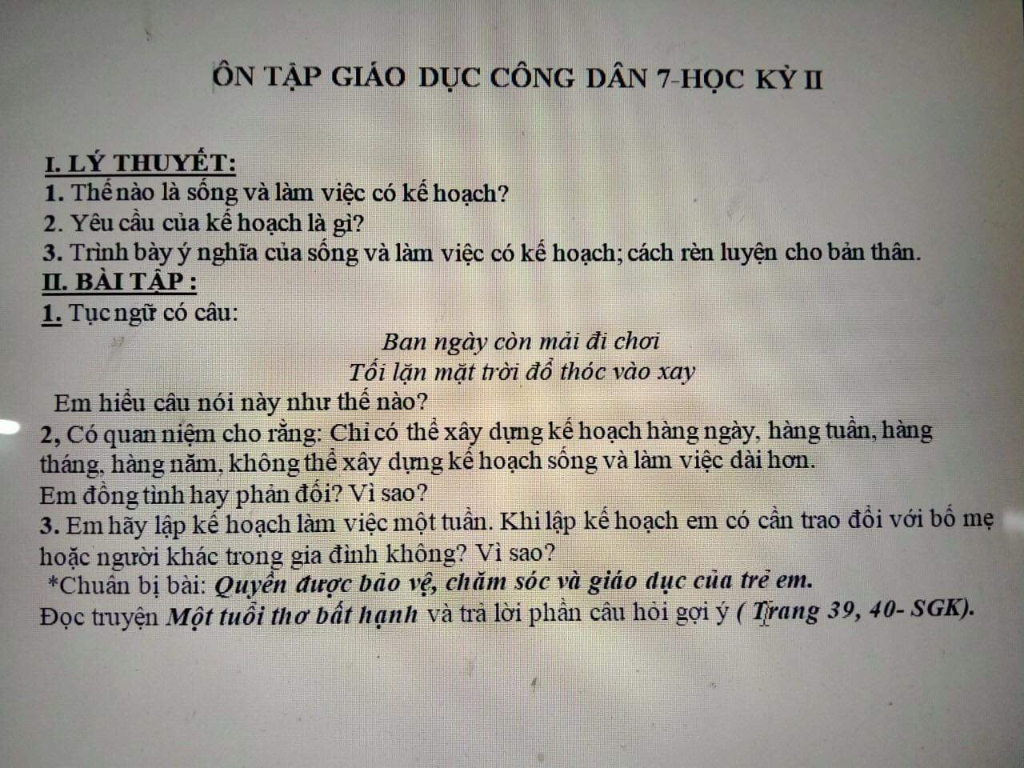 ÔN TẬP GIÁO DỤC CÔNG DÂN 7-HỌC KỲ II

I. LÝ THUYẾT:
1. Thế nào là sống và làm việc có kế hoạch?
2. Yêu cầu của kế hoạch là gì?
3. Trình bày ý nghĩa của sống và làm việc có kế hoạch; cách rèn luyện cho bản thân.
II. BÀI TẬP :
1. Tục ngữ có câu:
Ban ngày còn mải đi chơi
Tối lặn mặt trời đổ thóc vào xay
Em hiểu câu nói này như thế nào?
2, Có quan niệm cho rằng: Chỉ có thể xây dựng kế hoạch hàng ngày, hàng tuần, hàng tháng, hàng năm, không thể xây dựng kế hoạch sống và làm việc dài hơn.
Em đồng tình hay phản đối? Vì sao?
3. Em hãy lập kế hoạch làm việc một tuần. Khi lập kế hoạch em có cần trao đổi với bố mẹ hoặc người khác trong gia đình không? Vì sao?
*Chuẩn bị bài: Quyền được bảo vệ, chăm sóc và giáo dục của trẻ em.
Đọc truyện Một tuổi thơ bất hạnh và trả lời phần câu hỏi gợi ý ( Trang 39, 40- SGK).